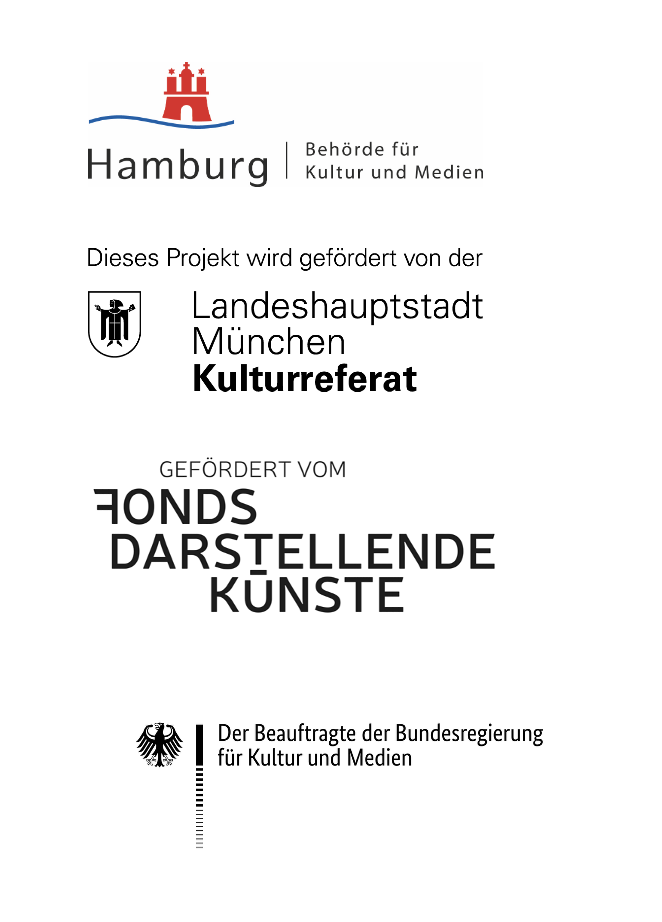 Hamburg | Behörde für Kultur und Medien

Dieses Projekt wird gefördert von der

Landeshauptstadt München
Kulturreferat

GEFÖRDERT VOM

FONDS DARSTELLENDE KÜNSTE

Der Beauftragte der Bundesregierung für Kultur und Medien